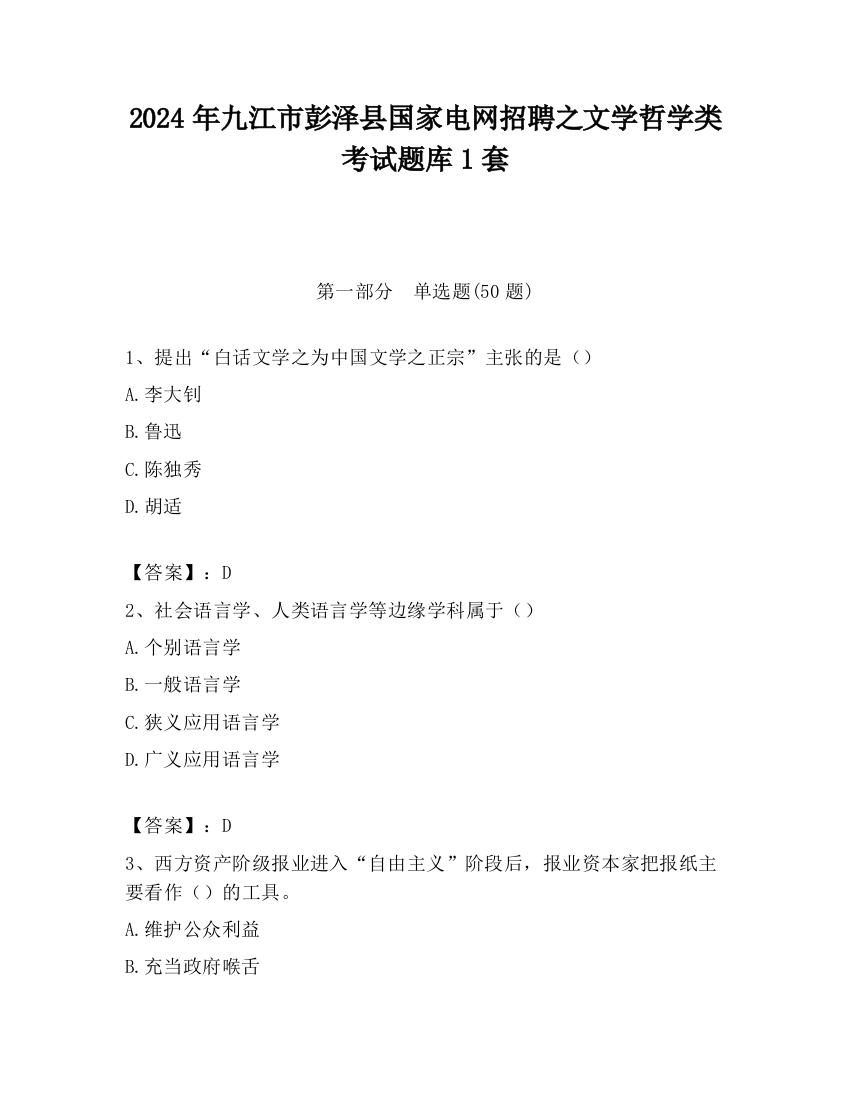 2024 年九江市彭泽县国家电网招聘之文学哲学类考试题库 1 套

第一部分　单选题(50 题)

1、提出“白话文学之为中国文学之正宗”主张的是（）

A.李大钊

B.鲁迅

C.陈独秀

D.胡适

【答案】：D

2、社会语言学、人类语言学等边缘学科属于（）

A.个别语言学

B.一般语言学

C.狭义应用语言学

D.广义应用语言学

【答案】：D

3、西方资产阶级报业进入“自由主义”阶段后，报业资本家把报纸主要看作（）的工具。

A.维护公众利益

B.充当政府喉舌